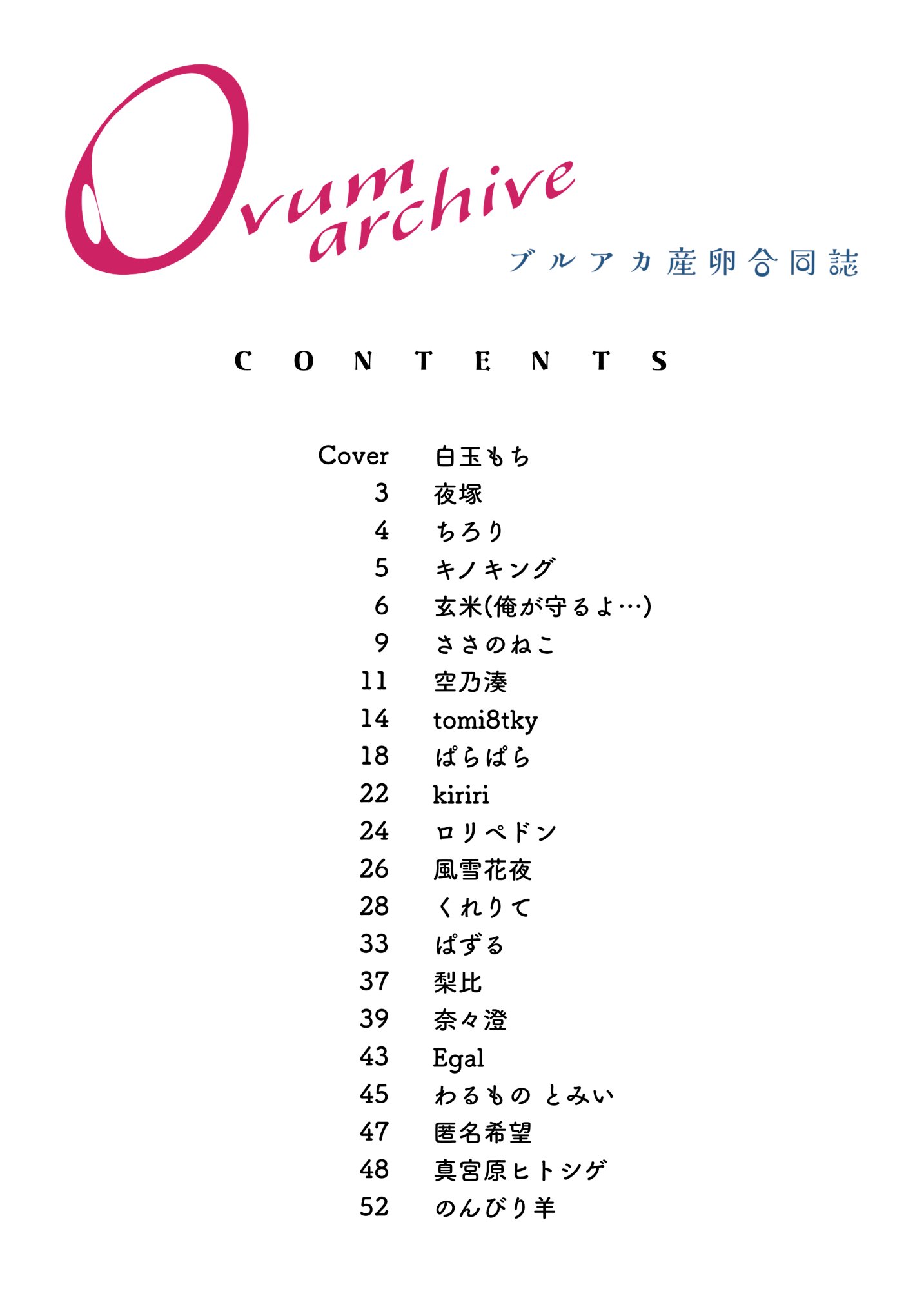 Ovum archive
ブルアカ産卵合同誌

CONTENTS

Cover 白玉もち
3 夜塚
4 ちろり
5 キノキング
6 玄米(俺が守るよ…)
9 ささのねこ
11 空乃湊
14 tomi8tky
18 ぱらぱら
22 kiriri
24 ロリペドン
26 風雪花夜
28 くれりて
33 ぱずる
37 梨比
39 奈々澄
43 Egal
45 わるもの とみい
47 匿名希望
48 真宮原ヒトシゲ
52 のんびり羊